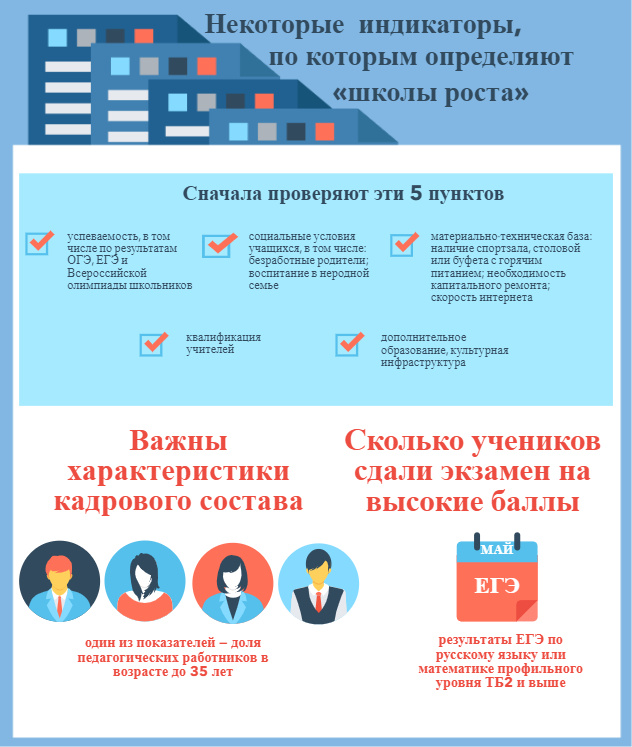 Некоторые индикаторы, по которым определяют «школы роста»

Сначала проверяют эти 5 пунктов

успеваемость, в том числе по результатам ОГЭ, ЕГЭ и Всероссийской олимпиады школьников

социальные условия учащихся, в том числе: безработные родители; воспитание в неродной семье

материально-техническая база: наличие спортзала, столовой или буфета с горячим питанием; необходимость капитального ремонта; скорость интернета

квалификация учителей

дополнительное образование, культурная инфраструктура

Важны характеристики кадрового состава

один из показателей – доля педагогических работников в возрасте до 35 лет

Сколько учеников сдали экзамен на высокие баллы

МАЙ

ЕГЭ

результаты ЕГЭ по русскому языку или математике профильного уровня ТБ2 и выше